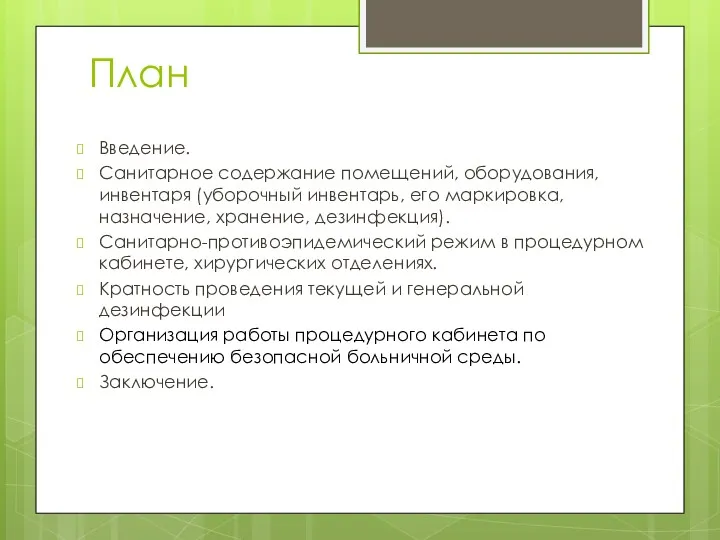 План

Введение.

Санитарное содержание помещений, оборудования, инвентаря (уборочный инвентарь, его маркировка, назначение, хранение, дезинфекция).

Санитарно-противоэпидемический режим в процедурном кабинете, хирургических отделениях.

Кратность проведения текущей и генеральной дезинфекции

Организация работы процедурного кабинета по обеспечению безопасной больничной среды.

Заключение.